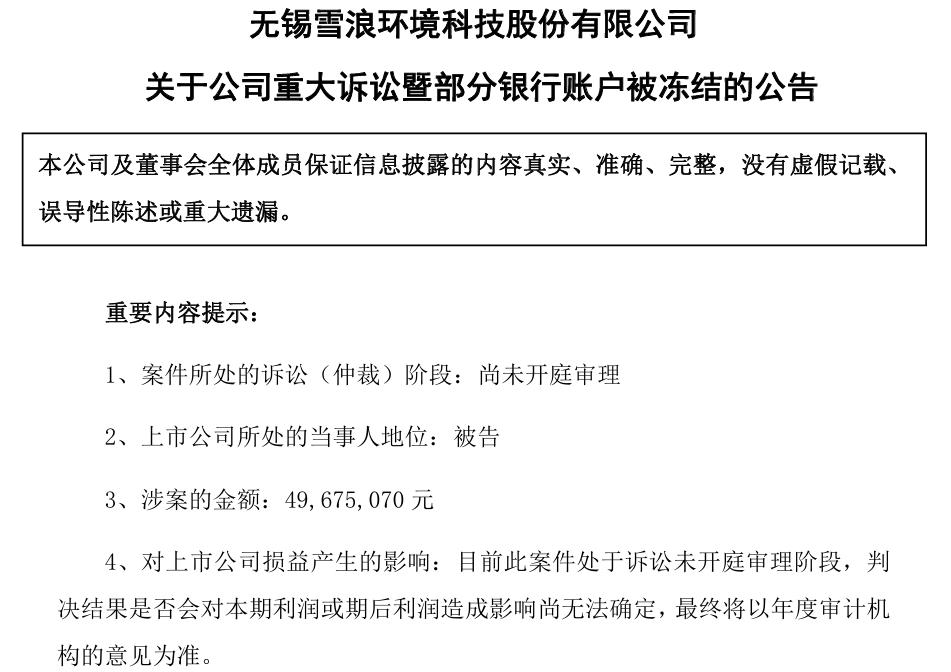 无锡雪浪环境科技股份有限公司

关于公司重大诉讼暨部分银行账户被冻结的公告

本公司及董事会全体成员保证信息披露的内容真实、准确、完整，没有虚假记载、误导性陈述或重大遗漏。

重要内容提示：

1、案件所处的诉讼（仲裁）阶段：尚未开庭审理

2、上市公司所处的当事人地位：被告

3、涉案的金额：49,675,070元

4、对上市公司损益产生的影响：目前此案件处于诉讼未开庭审理阶段，判决结果是否会对本期利润或期后利润造成影响尚无法确定，最终将以年度审计机构的意见为准。